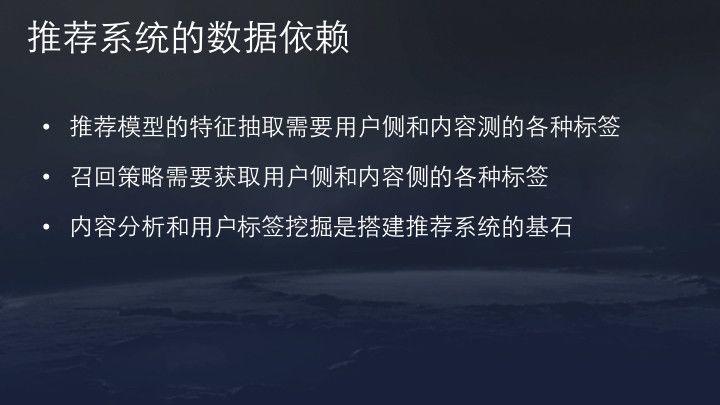 推荐系统的数据依赖

• 推荐模型的特征抽取需要用户侧和内容测的各种标签

• 召回策略需要获取用户侧和内容侧的各种标签

• 内容分析和用户标签挖掘是搭建推荐系统的基石